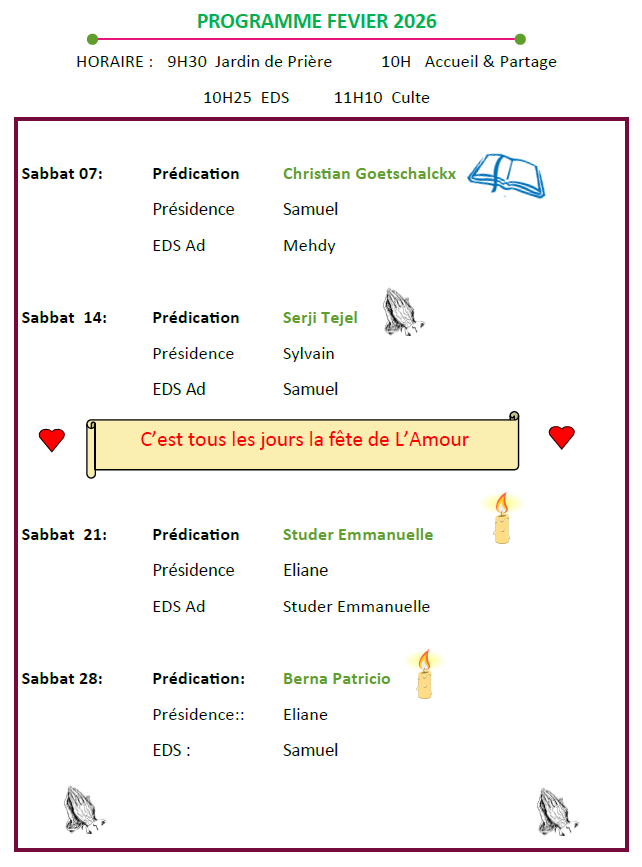 PROGRAMME FEVIER 2026

HORAIRE : 9H30 Jardin de Prière 10H Accueil & Partage

10H25 EDS 11H10 Culte

Sabbat 07: Prédication Christian Goetschalckx
Présidence Samuel
EDS Ad Mehdy

Sabbat 14: Prédication Serji Tejel
Présidence Sylvain
EDS Ad Samuel

C'est tous les jours la fête de L'Amour

Sabbat 21: Prédication Studer Emmanuelle
Présidence Eliane
EDS Ad Studer Emmanuelle

Sabbat 28: Prédication: Berna Patricio
Présidence:: Eliane
EDS : Samuel